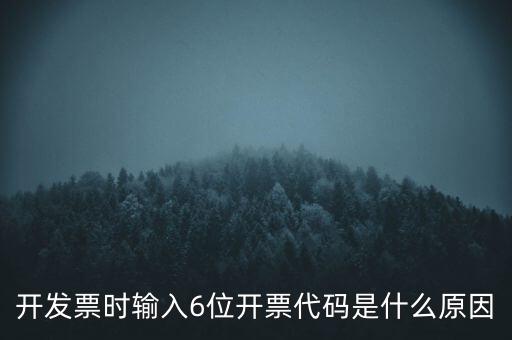 开发票时输入6位开票代码是什么原因